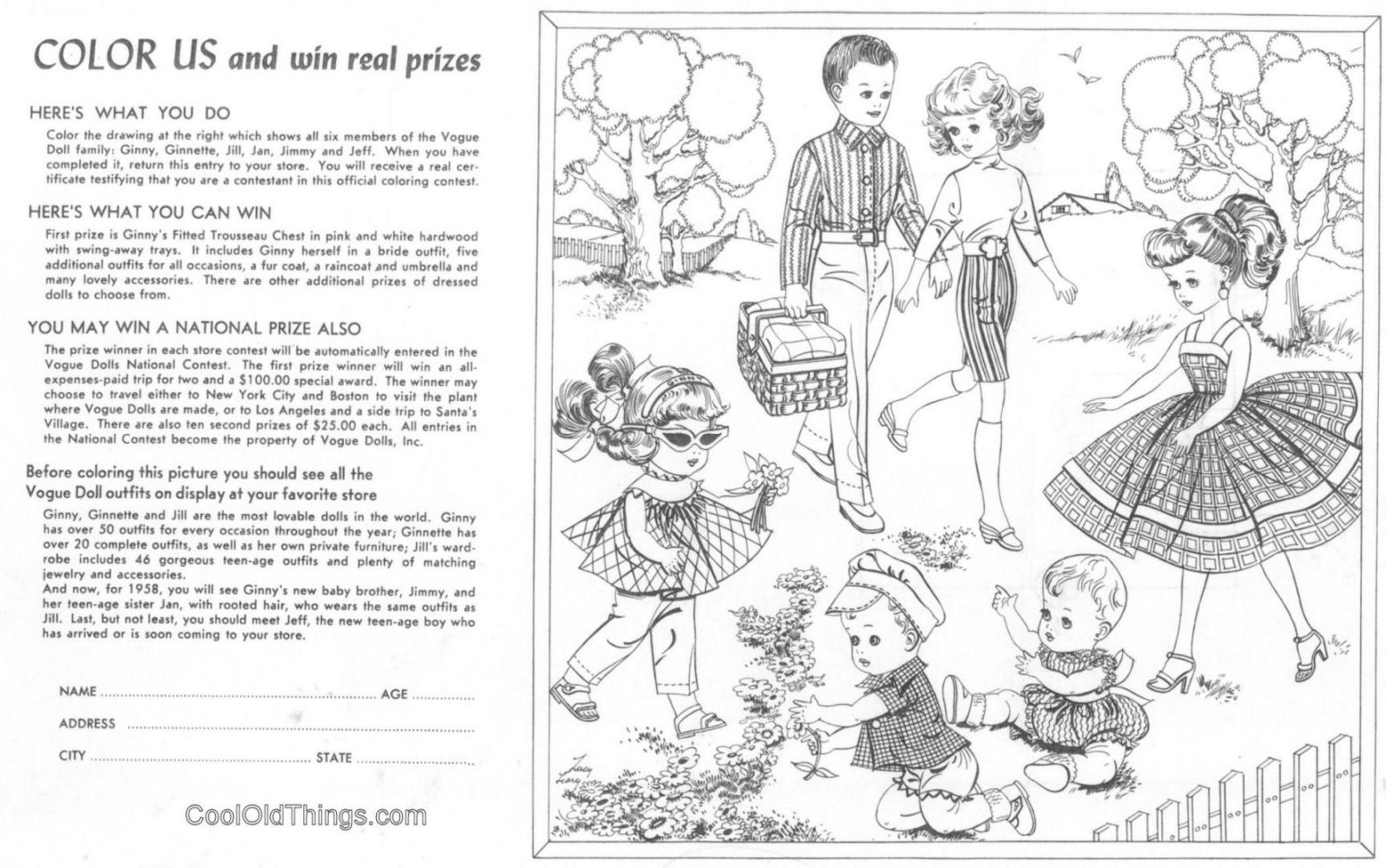 COLOR US and win real prizes

HERE'S WHAT YOU DO

Color the drawing at the right which shows all six members of the Vogue Doll family: Ginny, Ginnette, Jill, Jan, Jimmy and Jeff. When you have completed it, return this entry to your store. You will receive a real certificate testifying that you are a contestant in this official coloring contest.

HERE'S WHAT YOU CAN WIN

First prize is Ginny's Fitted Trousseau Chest in pink and white hardwood with swing-away trays. It includes Ginny herself in a bride outfit, five additional outfits for all occasions, a fur coat, a raincoat and umbrella and many lovely accessories. There are other additional prizes of dressed dolls to choose from.

YOU MAY WIN A NATIONAL PRIZE ALSO

The prize winner in each store contest will be automatically entered in the Vogue Dolls National Contest. The first prize winner will win an all-expenses-paid trip for two and a $100.00 special award. The winner may choose to travel either to New York City and Boston to visit the plant where Vogue Dolls are made, or to Los Angeles and a side trip to Santa's Village. There are also ten second prizes of $25.00 each. All entries in the National Contest become the property of Vogue Dolls, Inc.

Before coloring this picture you should see all the Vogue Doll outfits on display at your favorite store

Ginny, Ginnette and Jill are the most lovable dolls in the world. Ginny has over 50 outfits for every occasion throughout the year; Ginnette has over 20 complete outfits, as well as her own private furniture; Jill's wardrobe includes 46 gorgeous teen-age outfits and plenty of matching jewelry and accessories.

And now, for 1958, you will see Ginny's new baby brother, Jimmy, and her teen-age sister Jan, with rooted hair, who wears the same outfits as Jill. Last, but not least, you should meet Jeff, the new teen-age boy who has arrived or is soon coming to your store.

NAME ____ AGE ____

ADDRESS ____

CITY ____ STATE ____

GINNY

CoolOldThings.com